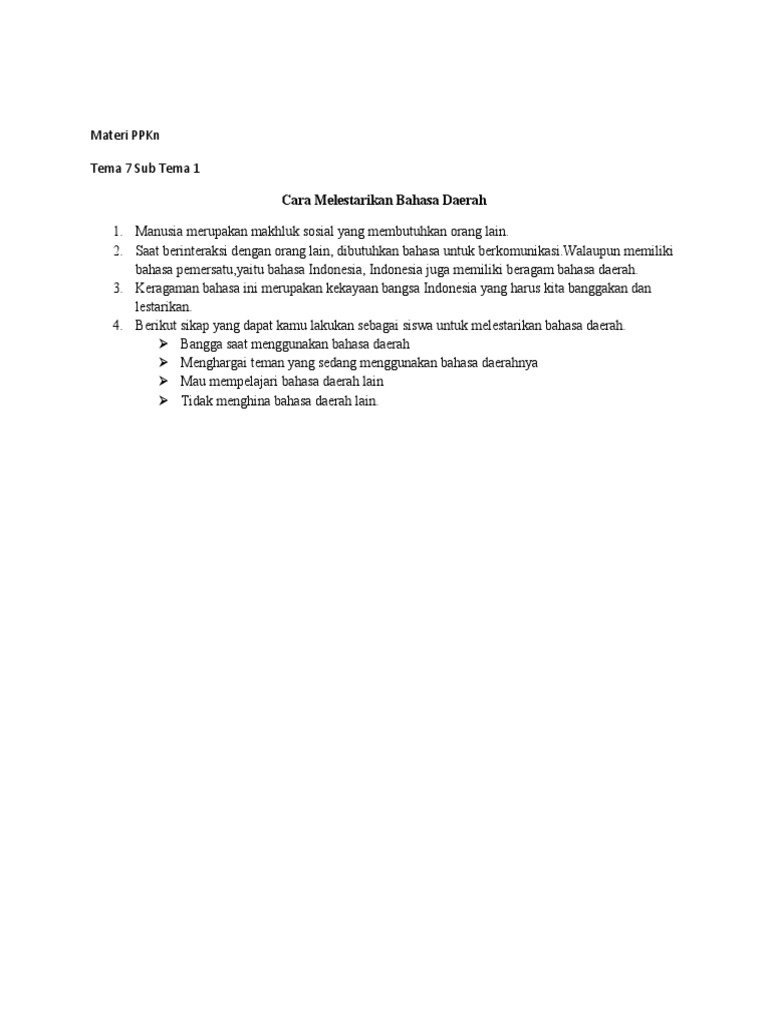 Materi PPKn

Tema 7 Sub Tema 1

Cara Melestarikan Bahasa Daerah

1. Manusia merupakan makhluk sosial yang membutuhkan orang lain.
2. Saat berinteraksi dengan orang lain, dibutuhkan bahasa untuk berkomunikasi.Walaupun memiliki bahasa pemersatu,yaitu bahasa Indonesia, Indonesia juga memiliki beragam bahasa daerah.
3. Keragaman bahasa ini merupakan kekayaan bangsa Indonesia yang harus kita banggakan dan lestarikan.
4. Berikut sikap yang dapat kamu lakukan sebagai siswa untuk melestarikan bahasa daerah.
   ➢ Bangga saat menggunakan bahasa daerah
   ➢ Menghargai teman yang sedang menggunakan bahasa daerahnya
   ➢ Mau mempelajari bahasa daerah lain
   ➢ Tidak menghina bahasa daerah lain.